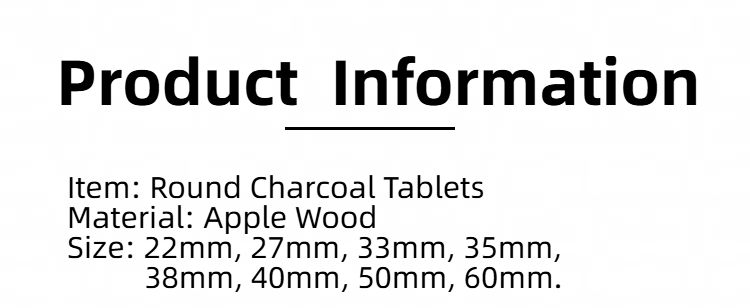 Product Information

Item: Round Charcoal Tablets
Material: Apple Wood
Size: 22mm, 27mm, 33mm, 35mm, 38mm, 40mm, 50mm, 60mm.